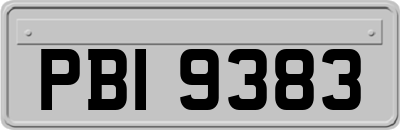 PBI 9383